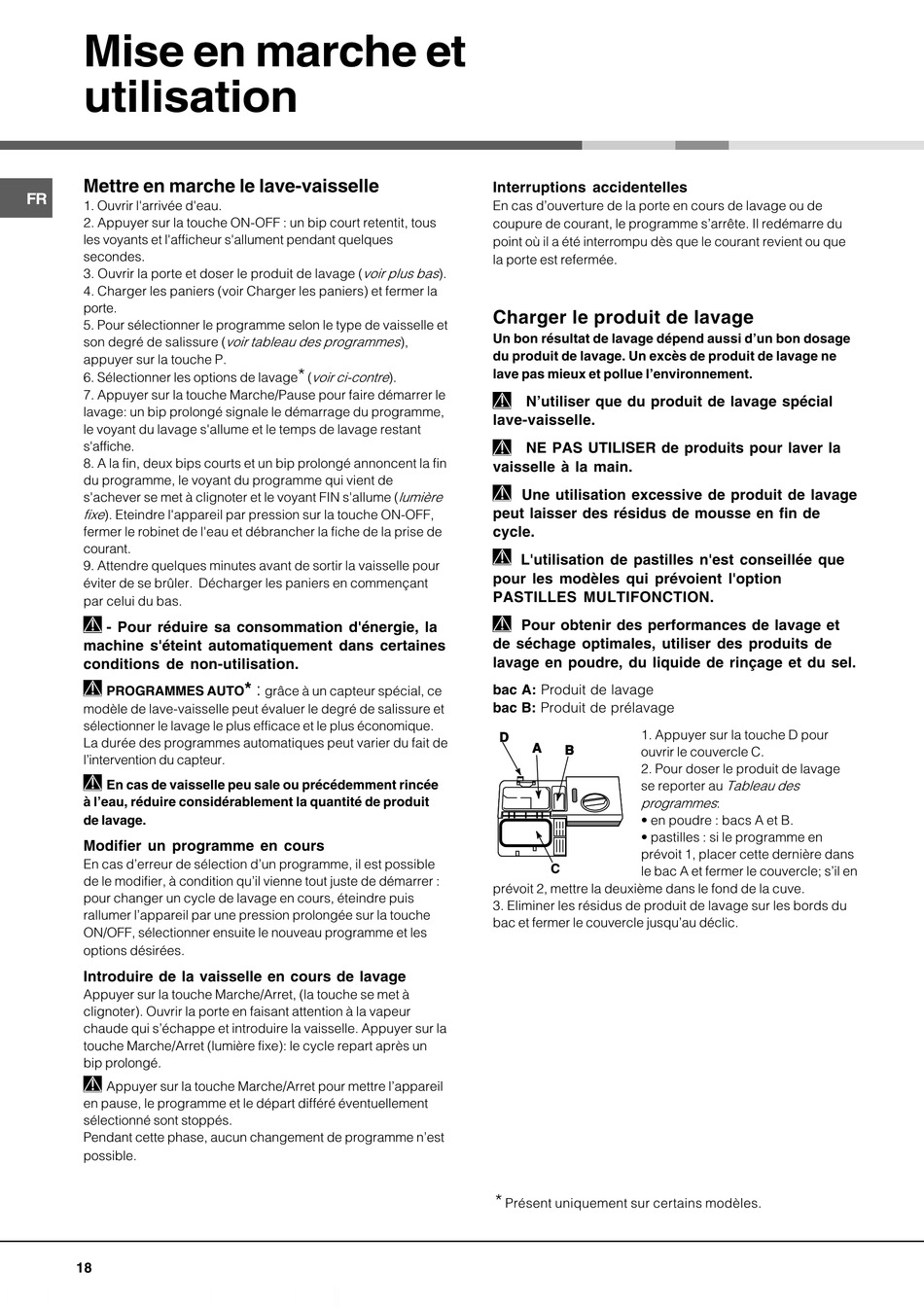 Mise en marche et utilisation

FR

Mettre en marche le lave-vaisselle
1. Ouvrir l'arrivée d'eau.
2. Appuyer sur la touche ON-OFF : un bip court retentit, tous les voyants et l'afficheur s'allument pendant quelques secondes.
3. Ouvrir la porte et doser le produit de lavage (voir plus bas).
4. Charger les paniers (voir Charger les paniers) et fermer la porte.
5. Pour sélectionner le programme selon le type de vaisselle et son degré de salissure (voir tableau des programmes), appuyer sur la touche P.
6. Sélectionner les options de lavage* (voir ci-contre).
7. Appuyer sur la touche Marche/Pause pour faire démarrer le lavage: un bip prolongé signale le démarrage du programme, le voyant du lavage s'allume et le temps de lavage restant s'affiche.
8. A la fin, deux bips courts et un bip prolongé annoncent la fin du programme, le voyant du programme qui vient de s'achever se met à clignoter et le voyant FIN s'allume (lumière fixe). Eteindre l'appareil par pression sur la touche ON-OFF, fermer le robinet de l'eau et débrancher la fiche de la prise de courant.
9. Attendre quelques minutes avant de sortir la vaisselle pour éviter de se brûler. Décharger les paniers en commençant par celui du bas.

- Pour réduire sa consommation d'énergie, la machine s'éteint automatiquement dans certaines conditions de non-utilisation.

PROGRAMMES AUTO* : grâce à un capteur spécial, ce modèle de lave-vaisselle peut évaluer le degré de salissure et sélectionner le lavage le plus efficace et le plus économique. La durée des programmes automatiques peut varier du fait de l'intervention du capteur.

En cas de vaisselle peu sale ou précédemment rincée à l'eau, réduire considérablement la quantité de produit de lavage.

Modifier un programme en cours
En cas d'erreur de sélection d'un programme, il est possible de le modifier, à condition qu'il vienne tout juste de démarrer : pour changer un cycle de lavage en cours, éteindre puis rallumer l'appareil par une pression prolongée sur la touche ON/OFF, sélectionner ensuite le nouveau programme et les options désirées.

Introduire de la vaisselle en cours de lavage
Appuyer sur la touche Marche/Arret, (la touche se met à clignoter). Ouvrir la porte en faisant attention à la vapeur chaude qui s'échappe et introduire la vaisselle. Appuyer sur la touche Marche/Arret (lumière fixe): le cycle repart après un bip prolongé.

Appuyer sur la touche Marche/Arret pour mettre l'appareil en pause, le programme et le départ différé éventuellement sélectionné sont stoppés.
Pendant cette phase, aucun changement de programme n'est possible.

Interruptions accidentelles
En cas d'ouverture de la porte en cours de lavage ou de coupure de courant, le programme s'arrête. Il redémarre du point où il a été interrompu dès que le courant revient ou que la porte est refermée.

Charger le produit de lavage
Un bon résultat de lavage dépend aussi d'un bon dosage du produit de lavage. Un excès de produit de lavage ne lave pas mieux et pollue l'environnement.

N'utiliser que du produit de lavage spécial lave-vaisselle.

NE PAS UTILISER de produits pour laver la vaisselle à la main.

Une utilisation excessive de produit de lavage peut laisser des résidus de mousse en fin de cycle.

L'utilisation de pastilles n'est conseillée que pour les modèles qui prévoient l'option PASTILLES MULTIFONCTION.

Pour obtenir des performances de lavage et de séchage optimales, utiliser des produits de lavage en poudre, du liquide de rinçage et du sel.

bac A: Produit de lavage
bac B: Produit de prélavage

D A B C

1. Appuyer sur la touche D pour ouvrir le couvercle C.
2. Pour doser le produit de lavage se reporter au Tableau des programmes:
• en poudre : bacs A et B.
• pastilles : si le programme en prévoit 1, placer cette dernière dans le bac A et fermer le couvercle; s'il en prévoit 2, mettre la deuxième dans le fond de la cuve.
3. Eliminer les résidus de produit de lavage sur les bords du bac et fermer le couvercle jusqu'au déclic.

* Présent uniquement sur certains modèles.

18